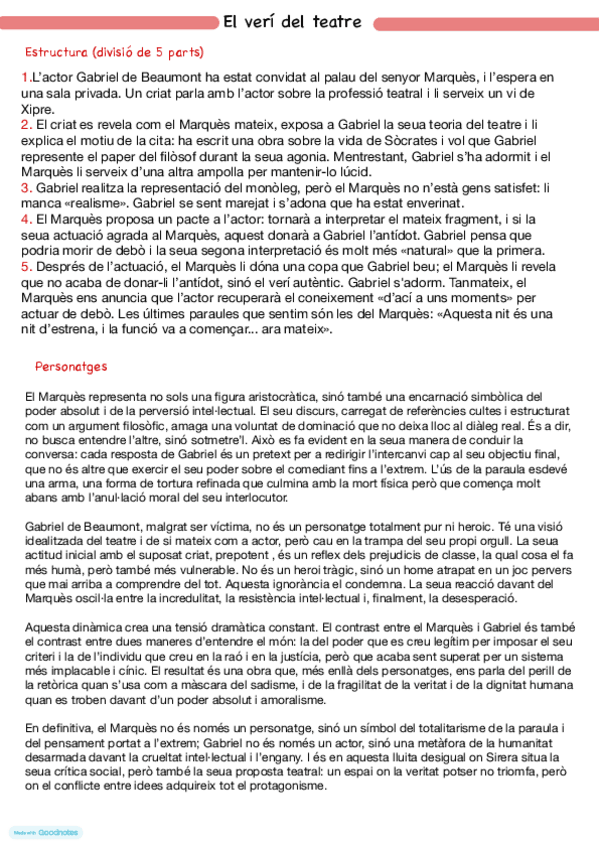 El verí del teatre

Estructura (divisió de 5 parts)

1.L'actor Gabriel de Beaumont ha estat convidat al palau del senyor Marquès, i l'espera en una sala privada. Un criat parla amb l'actor sobre la professió teatral i li serveix un vi de Xipre.
2. El criat es revela com el Marquès mateix, exposa a Gabriel la seua teoria del teatre i li explica el motiu de la cita: ha escrit una obra sobre la vida de Sòcrates i vol que Gabriel represente el paper del filòsof durant la seua agonia. Mentrestant, Gabriel s'ha adormit i el Marquès li serveix d'una altra ampolla per mantenir-lo lúcid.
3. Gabriel realitza la representació del monòleg, però el Marquès no n'està gens satisfet: li manca «realisme». Gabriel se sent marejat i s'adona que ha estat enverinat.
4. El Marquès proposa un pacte a l'actor: tornarà a interpretar el mateix fragment, i si la seua actuació agrada al Marquès, aquest donarà a Gabriel l'antídot. Gabriel pensa que podria morir de debò i la seua segona interpretació és molt més «natural» que la primera.
5. Després de l'actuació, el Marquès li dóna una copa que Gabriel beu; el Marquès li revela que no acaba de donar-li l'antídot, sinó el verí autèntic. Gabriel s'adorm. Tanmateix, el Marquès ens anuncia que l'actor recuperarà el coneixement «d'ací a uns moments» per actuar de debò. Les últimes paraules que sentim són les del Marquès: «Aquesta nit és una nit d'estrena, i la funció va a començar... ara mateix».

Personatges

El Marquès representa no sols una figura aristocràtica, sinó també una encarnació simbòlica del poder absolut i de la perversió intel·lectual. El seu discurs, carregat de referències cultes i estructurat com un argument filosòfic, amaga una voluntat de dominació que no deixa lloc al diàleg real. És a dir, no busca entendre l'altre, sinó sotmetre'l. Això es fa evident en la seua manera de conduir la conversa: cada resposta de Gabriel és un pretext per a redirigir l'intercanvi cap al seu objectiu final, que no és altre que exercir el seu poder sobre el comediant fins a l'extrem. L'ús de la paraula esdevé una arma, una forma de tortura refinada que culmina amb la mort física però que comença molt abans amb l'anul·lació moral del seu interlocutor.

Gabriel de Beaumont, malgrat ser víctima, no és un personatge totalment pur ni heroic. Té una visió idealitzada del teatre i de si mateix com a actor, però cau en la trampa del seu propi orgull. La seua actitud inicial amb el suposat criat, prepotent , és un reflex dels prejudicis de classe, la qual cosa el fa més humà, però també més vulnerable. No és un heroi tràgic, sinó un home atrapat en un joc pervers que mai arriba a comprendre del tot. Aquesta ignorància el condemna. La seua reacció davant del Marquès oscil·la entre la incredulitat, la resistència intel·lectual i, finalment, la desesperació.

Aquesta dinàmica crea una tensió dramàtica constant. El contrast entre el Marquès i Gabriel és també el contrast entre dues maneres d'entendre el món: la del poder que es creu legítim per imposar el seu criteri i la de l'individu que creu en la raó i en la justícia, però que acaba sent superat per un sistema més implacable i cínic. El resultat és una obra que, més enllà dels personatges, ens parla del perill de la retòrica quan s'usa com a màscara del sadisme, i de la fragilitat de la veritat i de la dignitat humana quan es troben davant d'un poder absolut i amoralisme.

En definitiva, el Marquès no és només un personatge, sinó un símbol del totalitarisme de la paraula i del pensament portat a l'extrem; Gabriel no és només un actor, sinó una metàfora de la humanitat desarmada davant la crueltat intel·lectual i l'engany. I és en aquesta lluita desigual on Sirera situa la seua crítica social, però també la seua proposta teatral: un espai on la veritat potser no triomfa, però on el conflicte entre idees adquireix tot el protagonisme.

Made with Goodnotes